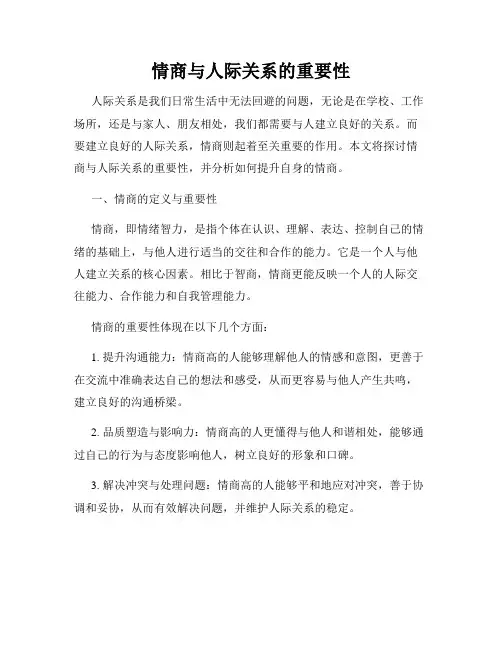 情商与人际关系的重要性

人际关系是我们日常生活中无法回避的问题，无论是在学校、工作场所，还是与家人、朋友相处，我们都需要与人建立良好的关系。而要建立良好的人际关系，情商则起着至关重要的作用。本文将探讨情商与人际关系的重要性，并分析如何提升自身的情商。

一、情商的定义与重要性

情商，即情绪智力，是指个体在认识、理解、表达、控制自己的情绪的基础上，与他人进行适当的交往和合作的能力。它是一个人与他人建立关系的核心因素。相比于智商，情商更能反映一个人的人际交往能力、合作能力和自我管理能力。

情商的重要性体现在以下几个方面：

1. 提升沟通能力：情商高的人能够理解他人的情感和意图，更善于在交流中准确表达自己的想法和感受，从而更容易与他人产生共鸣，建立良好的沟通桥梁。

2. 品质塑造与影响力：情商高的人更懂得与他人和谐相处，能够通过自己的行为与态度影响他人，树立良好的形象和口碑。

3. 解决冲突与处理问题：情商高的人能够平和地应对冲突，善于协调和妥协，从而有效解决问题，并维护人际关系的稳定。